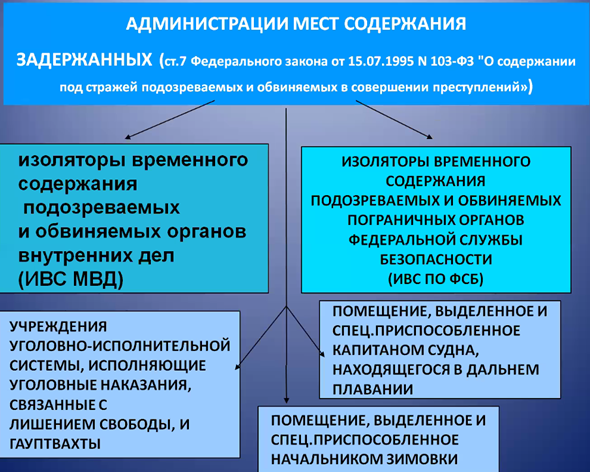 АДМИНИСТРАЦИИ МЕСТ СОДЕРЖАНИЯ ЗАДЕРЖАННЫХ (ст.7 Федерального закона от 15.07.1995 N 103-ФЗ "О содержании под стражей подозреваемых и обвиняемых в совершении преступлений»)

изоляторы временного содержания подозреваемых и обвиняемых органов внутренних дел (ИВС МВД)

ИЗОЛЯТОРЫ ВРЕМЕННОГО СОДЕРЖАНИЯ ПОДОЗРЕВАЕМЫХ И ОБВИНЯЕМЫХ ПОГРАНИЧНЫХ ОРГАНОВ ФЕДЕРАЛЬНОЙ СЛУЖБЫ БЕЗОПАСНОСТИ (ИВС ПО ФСБ)

УЧРЕЖДЕНИЯ УГОЛОВНО-ИСПОЛНИТЕЛЬНОЙ СИСТЕМЫ, ИСПОЛНЯЮЩИЕ УГОЛОВНЫЕ НАКАЗАНИЯ, СВЯЗАННЫЕ С ЛИШЕНИЕМ СВОБОДЫ, И ГАУПТВАХТЫ

ПОМЕЩЕНИЕ, ВЫДЕЛЕННОЕ И СПЕЦ.ПРИСПОСОБЛЕННОЕ КАПИТАНОМ СУДНА, НАХОДЯЩЕГОСЯ В ДАЛЬНЕМ ПЛАВАНИИ

ПОМЕЩЕНИЕ, ВЫДЕЛЕННОЕ И СПЕЦ.ПРИСПОСОБЛЕННОЕ НАЧАЛЬНИКОМ ЗИМОВКИ